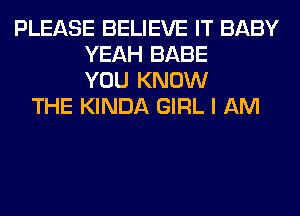 PLEASE BELIEVE IT BABY
YEAH BABE
YOU KNOW
THE KINDA GIRL I AM